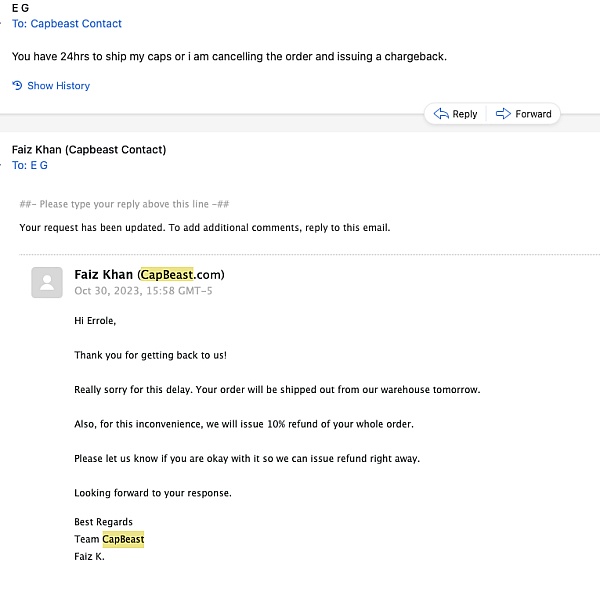 E G
To: Capbeast Contact

You have 24hrs to ship my caps or i am cancelling the order and issuing a chargeback.

Show History

Reply Forward

Faiz Khan (Capbeast Contact)
To: E G

##- Please type your reply above this line -##

Your request has been updated. To add additional comments, reply to this email.

Faiz Khan (CapBeast.com)
Oct 30, 2023, 15:58 GMT-5

Hi Errole,

Thank you for getting back to us!

Really sorry for this delay. Your order will be shipped out from our warehouse tomorrow.

Also, for this inconvenience, we will issue 10% refund of your whole order.

Please let us know if you are okay with it so we can issue refund right away.

Looking forward to your response.

Best Regards
Team CapBeast
Faiz K.